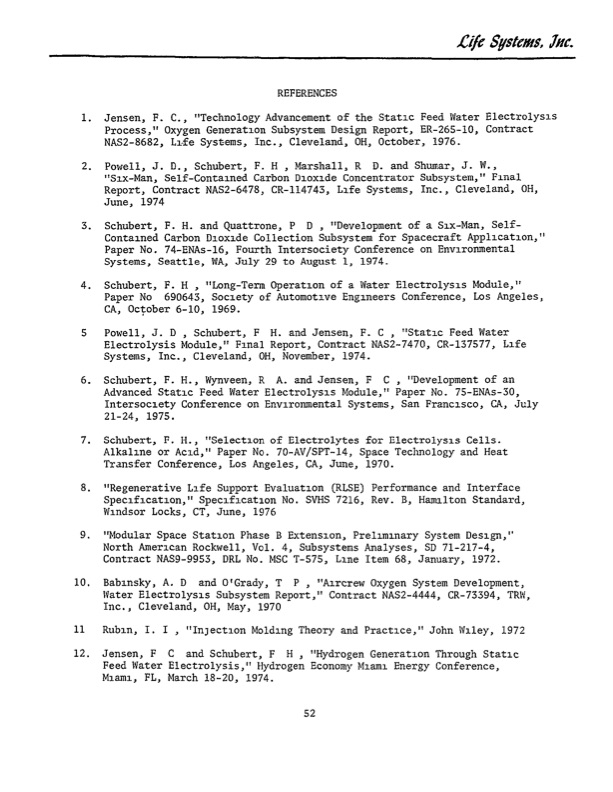 Life Systems, Inc.

REFERENCES

1. Jensen, F. C., "Technology Advancement of the Static Feed Water Electrolysis Process," Oxygen Generation Subsystem Design Report, ER-265-10, Contract NAS2-8682, Life Systems, Inc., Cleveland, OH, October, 1976.

2. Powell, J. D., Schubert, F. H , Marshall, R D. and Shumar, J. W., "Six-Man, Self-Contained Carbon Dioxide Concentrator Subsystem," Final Report, Contract NAS2-6478, CR-114743, Life Systems, Inc., Cleveland, OH, June, 1974

3. Schubert, F. H. and Quattrone, P D , "Development of a Six-Man, Self-Contained Carbon Dioxide Collection Subsystem for Spacecraft Application," Paper No. 74-ENAs-16, Fourth Intersociety Conference on Environmental Systems, Seattle, WA, July 29 to August 1, 1974.

4. Schubert, F. H , "Long-Term Operation of a Water Electrolysis Module," Paper No 690643, Society of Automotive Engineers Conference, Los Angeles, CA, October 6-10, 1969.

5 Powell, J. D , Schubert, F H. and Jensen, F. C , "Static Feed Water Electrolysis Module," Final Report, Contract NAS2-7470, CR-137577, Life Systems, Inc., Cleveland, OH, November, 1974.

6. Schubert, F. H., Wynveen, R A. and Jensen, F C , "Development of an Advanced Static Feed Water Electrolysis Module," Paper No. 75-ENAs-30, Intersociety Conference on Environmental Systems, San Francisco, CA, July 21-24, 1975.

7. Schubert, F. H., "Selection of Electrolytes for Electrolysis Cells. Alkaline or Acid," Paper No. 70-AV/SPT-14, Space Technology and Heat Transfer Conference, Los Angeles, CA, June, 1970.

8. "Regenerative Life Support Evaluation (RLSE) Performance and Interface Specification," Specification No. SVHS 7216, Rev. B, Hamilton Standard, Windsor Locks, CT, June, 1976

9. "Modular Space Station Phase B Extension, Preliminary System Design," North American Rockwell, Vol. 4, Subsystems Analyses, SD 71-217-4, Contract NAS9-9953, DRL No. MSC T-575, Line Item 68, January, 1972.

10. Babinsky, A. D and O'Grady, T P , "Aircrew Oxygen System Development, Water Electrolysis Subsystem Report," Contract NAS2-4444, CR-73394, TRW, Inc., Cleveland, OH, May, 1970

11 Rubin, I. I , "Injection Molding Theory and Practice," John Wiley, 1972

12. Jensen, F C and Schubert, F H , "Hydrogen Generation Through Static Feed Water Electrolysis," Hydrogen Economy Miami Energy Conference, Miami, FL, March 18-20, 1974.

52